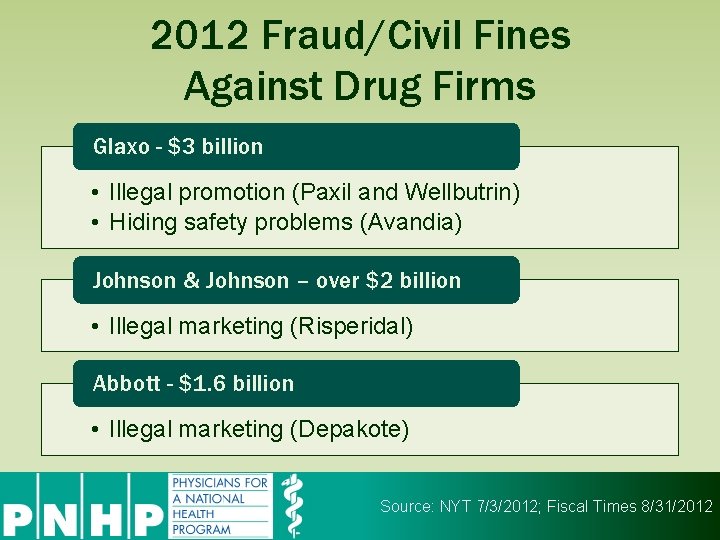 2012 Fraud/Civil Fines Against Drug Firms

Glaxo - \$3 billion

• Illegal promotion (Paxil and Wellbutrin)
• Hiding safety problems (Avandia)

Johnson & Johnson – over \$2 billion

• Illegal marketing (Risperidal)

Abbott - \$1.6 billion

• Illegal marketing (Depakote)

PNHP PHYSICIANS FOR A NATIONAL HEALTH PROGRAM

Source: NYT 7/3/2012; Fiscal Times 8/31/2012